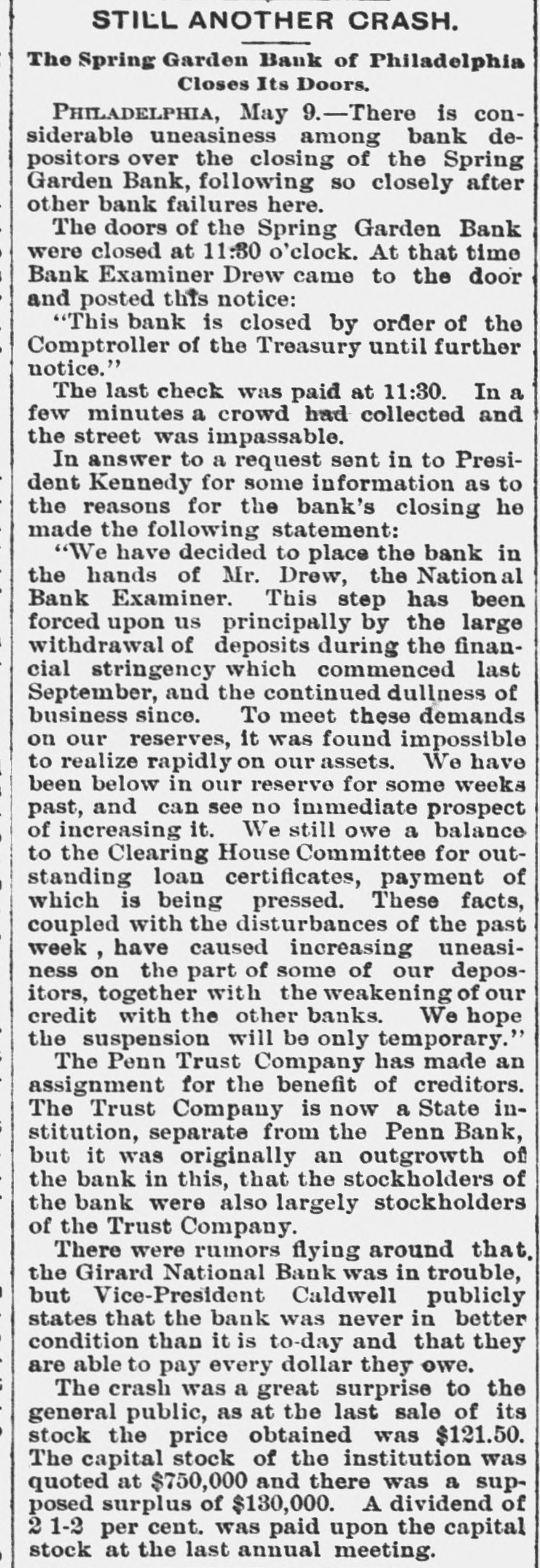 STILL ANOTHER CRASH.

The Spring Garden Bank of Philadelphia Closes Its Doors.

PHILADELPHIA, May 9.—There is considerable uneasiness among bank depositors over the closing of the Spring Garden Bank, following so closely after other bank failures here.

The doors of the Spring Garden Bank were closed at 11:30 o'clock. At that time Bank Examiner Drew came to the door and posted this notice:

"This bank is closed by order of the Comptroller of the Treasury until further notice."

The last check was paid at 11:30. In a few minutes a crowd had collected and the street was impassable.

In answer to a request sent in to President Kennedy for some information as to the reasons for the bank's closing he made the following statement:

"We have decided to place the bank in the hands of Mr. Drew, the National Bank Examiner. This step has been forced upon us principally by the large withdrawal of deposits during the financial stringency which commenced last September, and the continued dullness of business since. To meet these demands on our reserves, it was found impossible to realize rapidly on our assets. We have been below in our reserve for some weeks past, and can see no immediate prospect of increasing it. We still owe a balance to the Clearing House Committee for outstanding loan certificates, payment of which is being pressed. These facts, coupled with the disturbances of the past week , have caused increasing uneasiness on the part of some of our depositors, together with the weakening of our credit with the other banks. We hope the suspension will be only temporary."

The Penn Trust Company has made an assignment for the benefit of creditors. The Trust Company is now a State institution, separate from the Penn Bank, but it was originally an outgrowth of the bank in this, that the stockholders of the bank were also largely stockholders of the Trust Company.

There were rumors flying around that the Girard National Bank was in trouble, but Vice-President Caldwell publicly states that the bank was never in better condition than it is to-day and that they are able to pay every dollar they owe.

The crash was a great surprise to the general public, as at the last sale of its stock the price obtained was $121.50. The capital stock of the institution was quoted at $750,000 and there was a supposed surplus of $130,000. A dividend of 2 1-2 per cent. was paid upon the capital stock at the last annual meeting.